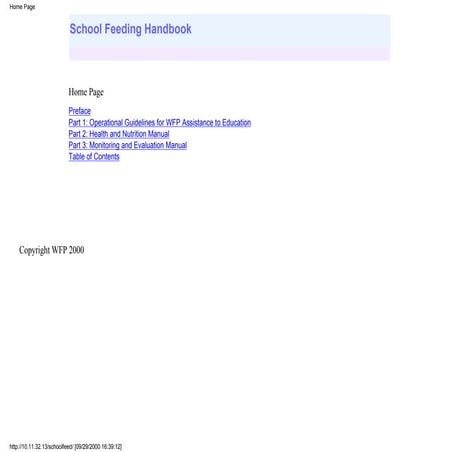 Home Page

School Feeding Handbook

Home Page

Preface
Part 1: Operational Guidelines for WFP Assistance to Education
Part 2: Health and Nutrition Manual
Part 3: Monitoring and Evaluation Manual
Table of Contents

Copyright WFP 2000

http://10.11.32.13/schoolfeed/ [09/29/2000 16:39:12]